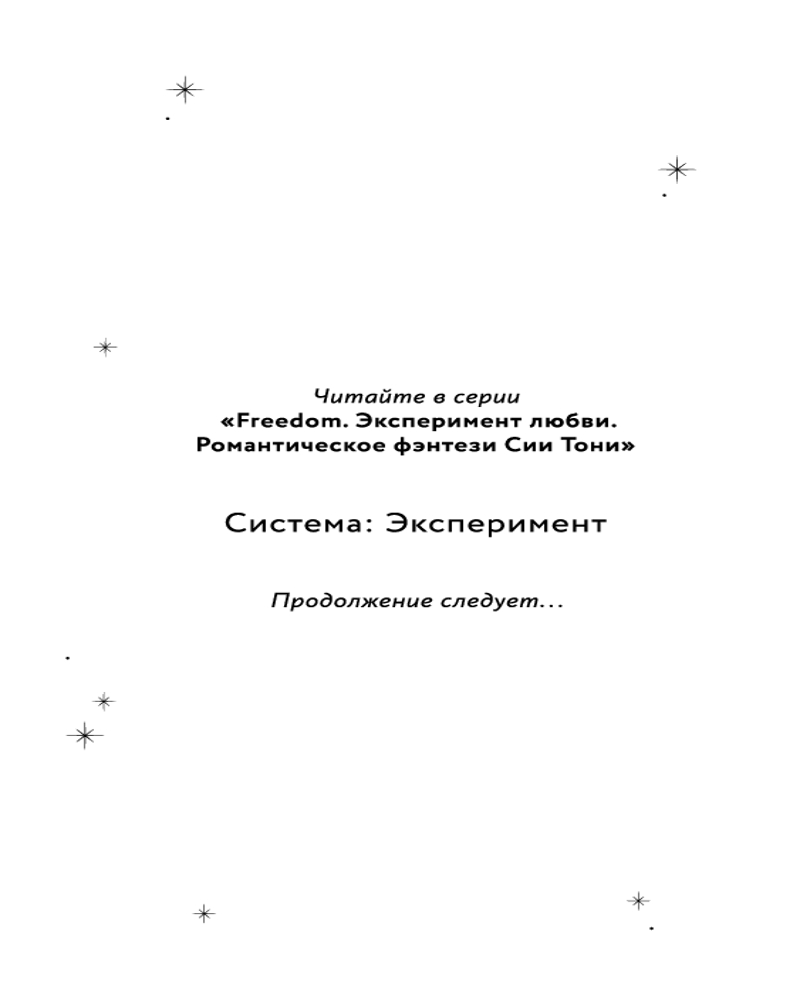 Читайте в серии
«Freedom. Эксперимент любви. Романтическое фэнтези Сии Тони»

Система: Эксперимент

Продолжение следует...